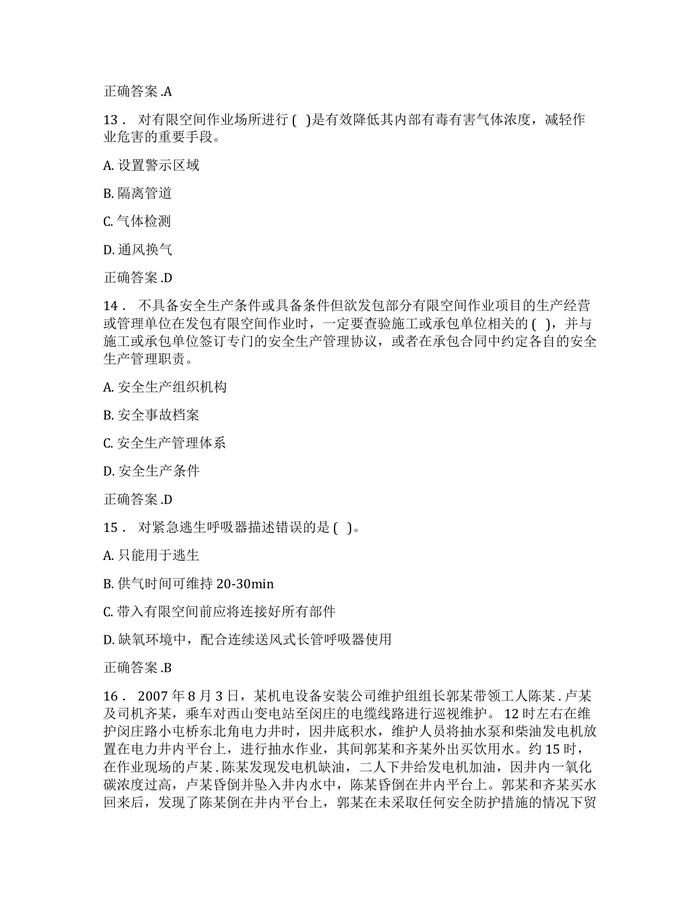 正确答案 .A

13． 对有限空间作业场所进行 ( )是有效降低其内部有毒有害气体浓度，减轻作业危害的重要手段。

A. 设置警示区域

B. 隔离管道

C. 气体检测

D. 通风换气

正确答案 .D

14． 不具备安全生产条件或具备条件但欲发包部分有限空间作业项目的生产经营或管理单位在发包有限空间作业时，一定要查验施工或承包单位相关的 ( )，并与施工或承包单位签订专门的安全生产管理协议，或者在承包合同中约定各自的安全生产管理职责。

A. 安全生产组织机构

B. 安全事故档案

C. 安全生产管理体系

D. 安全生产条件

正确答案 .D

15． 对紧急逃生呼吸器描述错误的是 ( )。

A. 只能用于逃生

B. 供气时间可维持 20-30min

C. 带入有限空间前应将连接好所有部件

D. 缺氧环境中，配合连续送风式长管呼吸器使用

正确答案 .B

16． 2007 年 8 月 3 日，某机电设备安装公司维护组组长郭某带领工人陈某 . 卢某及司机齐某，乘车对西山变电站至闵庄的电缆线路进行巡视维护。 12 时左右在维护闵庄路小屯桥东北角电力井时，因井底积水，维护人员将抽水泵和柴油发电机放置在电力井内平台上，进行抽水作业，其间郭某和齐某外出买饮用水。约 15 时，在作业现场的卢某 . 陈某发现发电机缺油，二人下井给发电机加油，因井内一氧化碳浓度过高，卢某昏倒并坠入井内水中，陈某昏倒在井内平台上。郭某和齐某买水回来后，发现了陈某倒在井内平台上，郭某在未采取任何安全防护措施的情况下贸